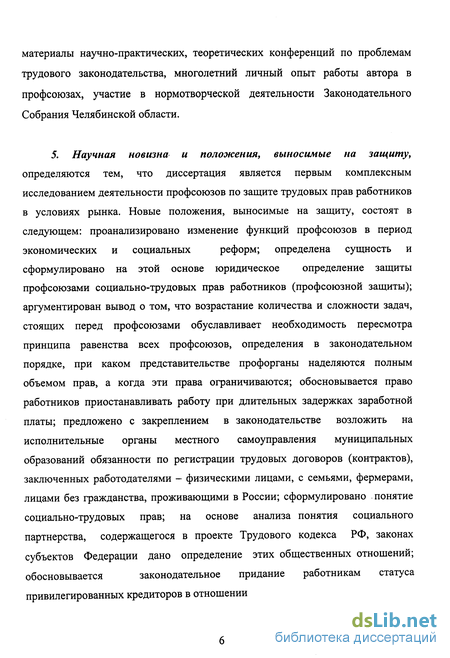 материалы научно-практических, теоретических конференций по проблемам трудового законодательства, многолетний личный опыт работы автора в профсоюзах, участие в нормотворческой деятельности Законодательного Собрания Челябинской области.

5. Научная новизна и положения, выносимые на защиту, определяются тем, что диссертация является первым комплексным исследованием деятельности профсоюзов по защите трудовых прав работников в условиях рынка. Новые положения, выносимые на защиту, состоят в следующем: проанализировано изменение функций профсоюзов в период экономических и социальных реформ; определена сущность и сформулировано на этой основе юридическое определение защиты профсоюзами социально-трудовых прав работников (профсоюзной защиты); аргументирован вывод о том, что возрастание количества и сложности задач, стоящих перед профсоюзами обуславливает необходимость пересмотра принципа равенства всех профсоюзов, определения в законодательном порядке, при каком представительстве профорганы наделяются полным объемом прав, а когда эти права ограничиваются; обосновывается право работников приостанавливать работу при длительных задержках заработной платы; предложено с закреплением в законодательстве возложить на исполнительные органы местного самоуправления муниципальных образований обязанности по регистрации трудовых договоров (контрактов), заключенных работодателями – физическими лицами, с семьями, фермерами, лицами без гражданства, проживающими в России; сформулировано понятие социально-трудовых прав; на основе анализа понятия социального партнерства, содержащегося в проекте Трудового кодекса РФ, законах субъектов Федерации дано определение этих общественных отношений; обосновывается законодательное придание работникам статуса привилегированных кредиторов в отношении

6

dsLib.net
библиотека диссертаций